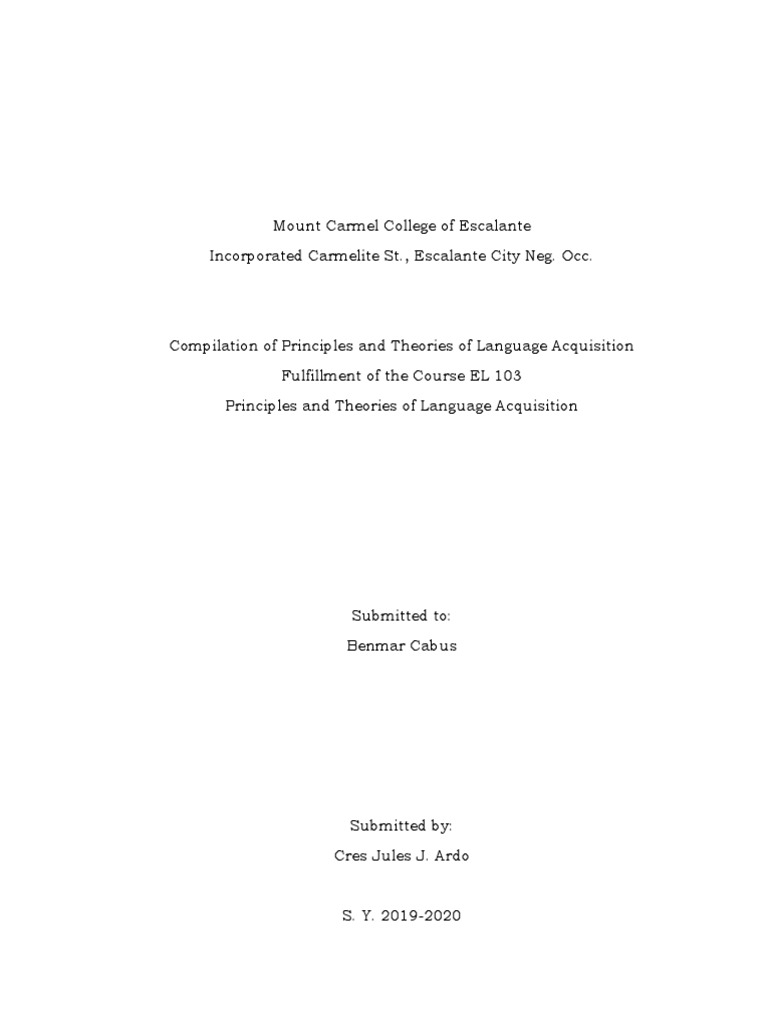 Mount Carmel College of Escalante
Incorporated Carmelite St., Escalante City Neg. Occ.

Compilation of Principles and Theories of Language Acquisition
Fulfillment of the Course EL 103
Principles and Theories of Language Acquisition

Submitted to:
Benmar Cabus

Submitted by:
Cres Jules J. Ardo

S. Y. 2019-2020